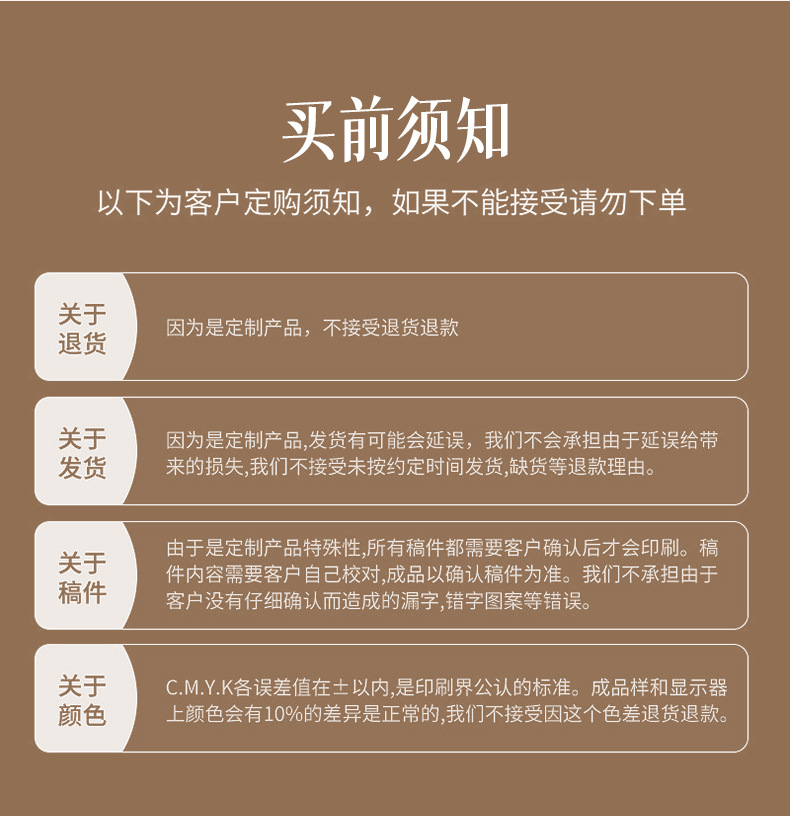 买前须知

以下为客户定购须知，如果不能接受请勿下单

关于退货

因为是定制产品，不接受退货退款

关于发货

因为是定制产品,发货有可能会延误，我们不会承担由于延误给带来的损失,我们不接受未按约定时间发货,缺货等退款理由。

关于稿件

由于是定制产品特殊性,所有稿件都需要客户确认后才会印刷。稿件内容需要客户自己校对,成品以确认稿件为准。我们不承担由于客户没有仔细确认而造成的漏字,错字图案等错误。

关于颜色

C.M.Y.K各误差值在±以内,是印刷界公认的标准。成品样和显示器上颜色会有10%的差异是正常的,我们不接受因这个色差退货退款。